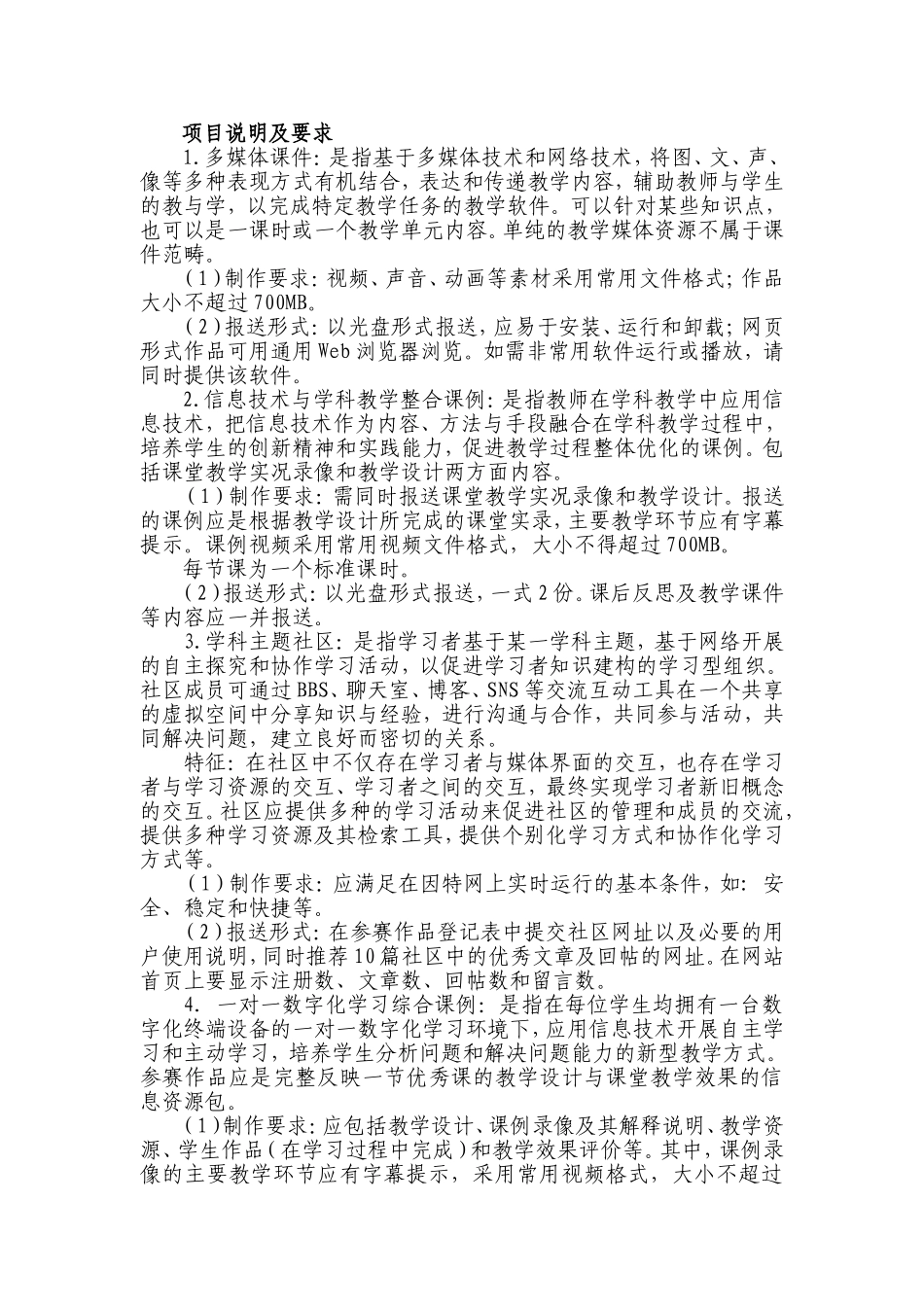 项目说明及要求

1.多媒体课件：是指基于多媒体技术和网络技术，将图、文、声、像等多种表现方式有机结合，表达和传递教学内容，辅助教师与学生的教与学，以完成特定教学任务的教学软件。可以针对某些知识点，也可以是一课时或一个教学单元内容。单纯的教学媒体资源不属于课件范畴。

（1）制作要求：视频、声音、动画等素材采用常用文件格式；作品大小不超过700MB。

（2）报送形式：以光盘形式报送，应易于安装、运行和卸载；网页形式作品可用通用Web浏览器浏览。如需非常用软件运行或播放，请同时提供该软件。

2.信息技术与学科教学整合课例：是指教师在学科教学中应用信息技术，把信息技术作为内容、方法与手段融合在学科教学过程中，培养学生的创新精神和实践能力，促进教学过程整体优化的课例。包括课堂教学实况录像和教学设计两方面内容。

（1）制作要求：需同时报送课堂教学实况录像和教学设计。报送的课例应是根据教学设计所完成的课堂实录，主要教学环节应有字幕提示。课例视频采用常用视频文件格式，大小不得超过700MB。

每节课为一个标准课时。

（2）报送形式：以光盘形式报送，一式2份。课后反思及教学课件等内容应一并报送。

3.学科主题社区：是指学习者基于某一学科主题，基于网络开展的自主探究和协作学习活动，以促进学习者知识建构的学习型组织。社区成员可通过BBS、聊天室、博客、SNS等交流互动工具在一个共享的虚拟空间中分享知识与经验，进行沟通与合作，共同参与活动，共同解决问题，建立良好而密切的关系。

特征：在社区中不仅存在学习者与媒体界面的交互，也存在学习者与学习资源的交互、学习者之间的交互，最终实现学习者新旧概念的交互。社区应提供多种的学习活动来促进社区的管理和成员的交流，提供多种学习资源及其检索工具，提供个别化学习方式和协作化学习方式等。

（1）制作要求：应满足在因特网上实时运行的基本条件，如：安全、稳定和快捷等。

（2）报送形式：在参赛作品登记表中提交社区网址以及必要的用户使用说明，同时推荐10篇社区中的优秀文章及回帖的网址。在网站首页上要显示注册数、文章数、回帖数和留言数。

4. 一对一数字化学习综合课例：是指在每位学生均拥有一台数字化终端设备的一对一数字化学习环境下，应用信息技术开展自主学习和主动学习，培养学生分析问题和解决问题能力的新型教学方式。参赛作品应是完整反映一节优秀课的教学设计与课堂教学效果的信息资源包。

（1）制作要求：应包括教学设计、课例录像及其解释说明、教学资源、学生作品（在学习过程中完成）和教学效果评价等。其中，课例录像的主要教学环节应有字幕提示，采用常用视频格式，大小不超过